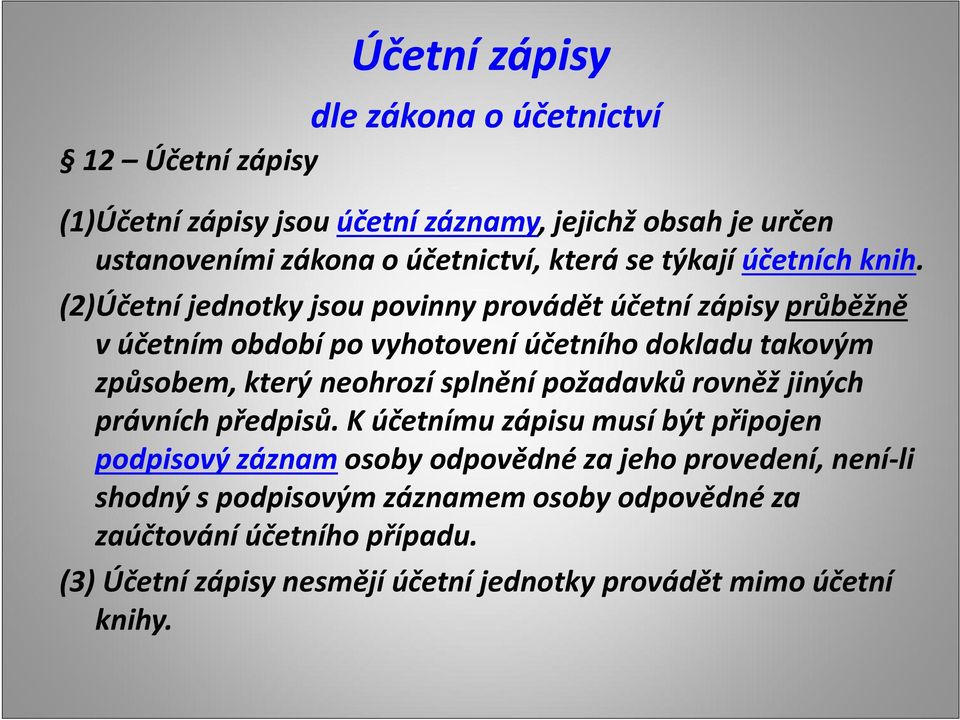 Účetní zápisy

dle zákona o účetnictví

§ 12 – Účetní zápisy

(1)Účetní zápisy jsou účetní záznamy, jejichž obsah je určen ustanoveními zákona o účetnictví, která se týkají účetních knih.

(2)Účetní jednotky jsou povinny provádět účetní zápisy průběžně v účetním období po vyhotovení účetního dokladu takovým způsobem, který neohrozí splnění požadavků rovněž jiných právních předpisů. K účetnímu zápisu musí být připojen podpisový záznam osoby odpovědné za jeho provedení, není-li shodný s podpisovým záznamem osoby odpovědné za zaúčtování účetního případu.

(3) Účetní zápisy nesmějí účetní jednotky provádět mimo účetní knihy.